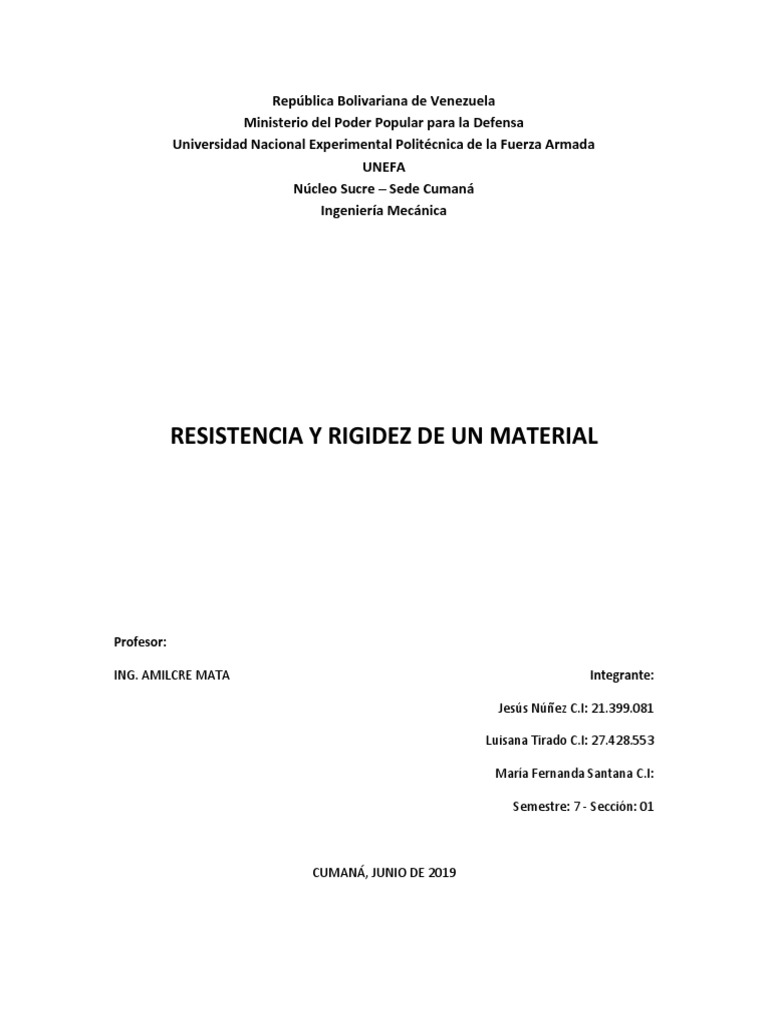 República Bolivariana de Venezuela
Ministerio del Poder Popular para la Defensa
Universidad Nacional Experimental Politécnica de la Fuerza Armada
UNEFA
Núcleo Sucre – Sede Cumaná
Ingeniería Mecánica

RESISTENCIA Y RIGIDEZ DE UN MATERIAL

Profesor:

ING. AMILCRE MATA

Integrante:

Jesús Núñez C.I: 21.399.081

Luisana Tirado C.I: 27.428.553

María Fernanda Santana C.I:

Semestre: 7 - Sección: 01

CUMANÁ, JUNIO DE 2019